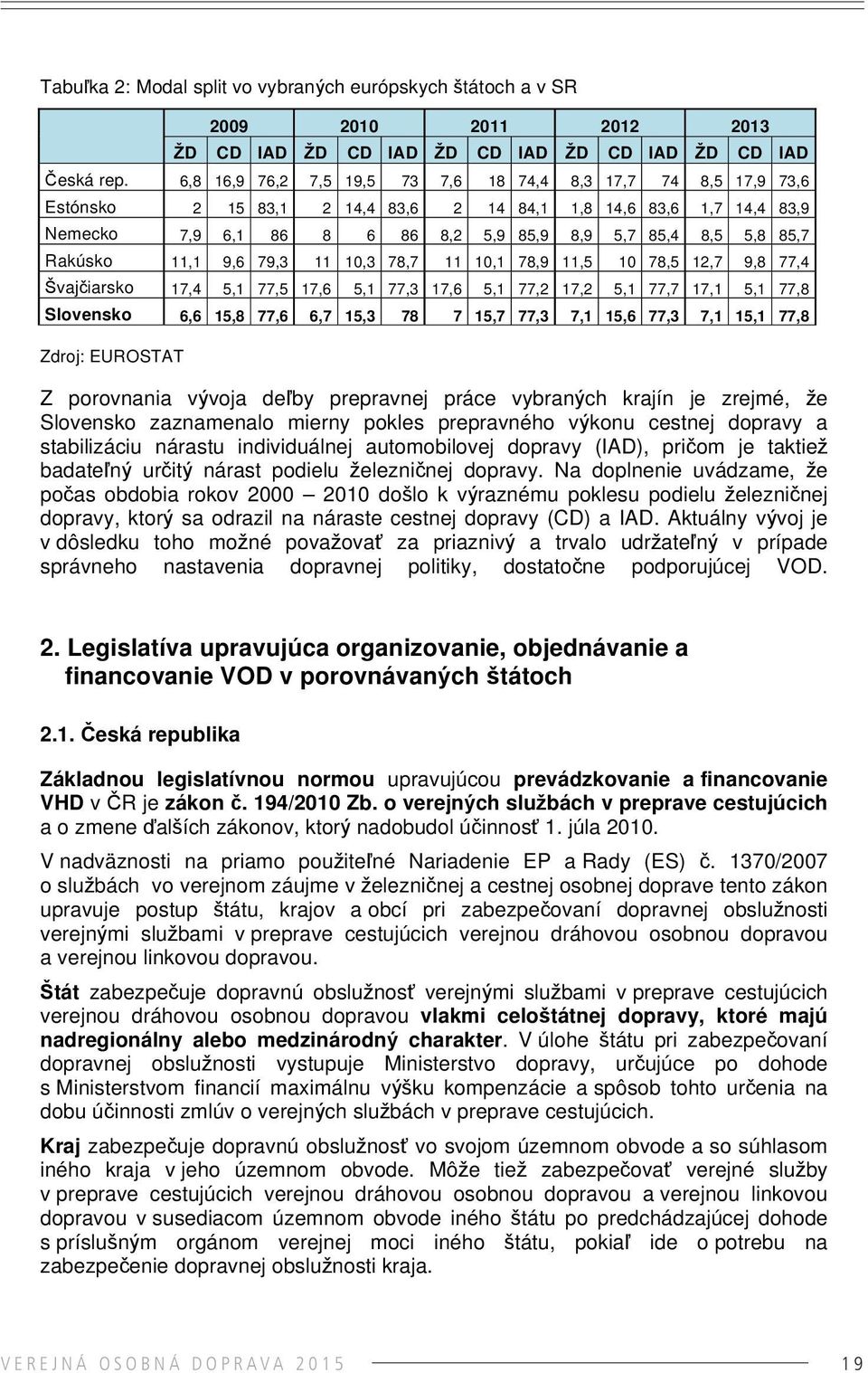 Tabuľka 2: Modal split vo vybraných európskych štátoch a v SR

| | 2009 | | | 2010 | | | 2011 | | | 2012 | | | 2013 | | |
|---|---|---|---|---|---|---|---|---|---|---|---|---|---|---|---|
| | ŽD | CD | IAD | ŽD | CD | IAD | ŽD | CD | IAD | ŽD | CD | IAD | ŽD | CD | IAD |
| Česká rep. | 6,8 | 16,9 | 76,2 | 7,5 | 19,5 | 73 | 7,6 | 18 | 74,4 | 8,3 | 17,7 | 74 | 8,5 | 17,9 | 73,6 |
| Estónsko | 2 | 15 | 83,1 | 2 | 14,4 | 83,6 | 2 | 14 | 84,1 | 1,8 | 14,6 | 83,6 | 1,7 | 14,4 | 83,9 |
| Nemecko | 7,9 | 6,1 | 86 | 8 | 6 | 86 | 8,2 | 5,9 | 85,9 | 8,9 | 5,7 | 85,4 | 8,5 | 5,8 | 85,7 |
| Rakúsko | 11,1 | 9,6 | 79,3 | 11 | 10,3 | 78,7 | 11 | 10,1 | 78,9 | 11,5 | 10 | 78,5 | 12,7 | 9,8 | 77,4 |
| Švajčiarsko | 17,4 | 5,1 | 77,5 | 17,6 | 5,1 | 77,3 | 17,6 | 5,1 | 77,2 | 17,2 | 5,1 | 77,7 | 17,1 | 5,1 | 77,8 |
| Slovensko | 6,6 | 15,8 | 77,6 | 6,7 | 15,3 | 78 | 7 | 15,7 | 77,3 | 7,1 | 15,6 | 77,3 | 7,1 | 15,1 | 77,8 |

Zdroj: EUROSTAT

Z porovnania vývoja deľby prepravnej práce vybraných krajín je zrejmé, že Slovensko zaznamenalo mierny pokles prepravného výkonu cestnej dopravy a stabilizáciu nárastu individuálnej automobilovej dopravy (IAD), pričom je taktiež badateľný určitý nárast podielu železničnej dopravy. Na doplnenie uvádzame, že počas obdobia rokov 2000 – 2010 došlo k výraznému poklesu podielu železničnej dopravy, ktorý sa odrazil na náraste cestnej dopravy (CD) a IAD. Aktuálny vývoj je v dôsledku toho možné považovať za priaznivý a trvalo udržateľný v prípade správneho nastavenia dopravnej politiky, dostatočne podporujúcej VOD.

2. Legislatíva upravujúca organizovanie, objednávanie a financovanie VOD v porovnávaných štátoch

2.1. Česká republika

Základnou legislatívnou normou upravujúcou prevádzkovanie a financovanie VHD v ČR je zákon č. 194/2010 Zb. o verejných službách v preprave cestujúcich a o zmene ďalších zákonov, ktorý nadobudol účinnosť 1. júla 2010.

V nadväznosti na priamo použiteľné Nariadenie EP a Rady (ES) č. 1370/2007 o službách vo verejnom záujme v železničnej a cestnej osobnej doprave tento zákon upravuje postup štátu, krajov a obcí pri zabezpečovaní dopravnej obslužnosti verejnými službami v preprave cestujúcich verejnou dráhovou osobnou dopravou a verejnou linkovou dopravou.

Štát zabezpečuje dopravnú obslužnosť verejnými službami v preprave cestujúcich verejnou dráhovou osobnou dopravou vlakmi celoštátnej dopravy, ktoré majú nadregionálny alebo medzinárodný charakter. V úlohe štátu pri zabezpečovaní dopravnej obslužnosti vystupuje Ministerstvo dopravy, určujúce po dohode s Ministerstvom financií maximálnu výšku kompenzácie a spôsob tohto určenia na dobu účinnosti zmlúv o verejných službách v preprave cestujúcich.

Kraj zabezpečuje dopravnú obslužnosť vo svojom územnom obvode a so súhlasom iného kraja v jeho územnom obvode. Môže tiež zabezpečovať verejné služby v preprave cestujúcich verejnou dráhovou osobnou dopravou a verejnou linkovou dopravou v susediacom územnom obvode iného štátu po predchádzajúcej dohode s príslušným orgánom verejnej moci iného štátu, pokiaľ ide o potrebu na zabezpečenie dopravnej obslužnosti kraja.

VEREJNÁ OSOBNÁ DOPRAVA 2015 19